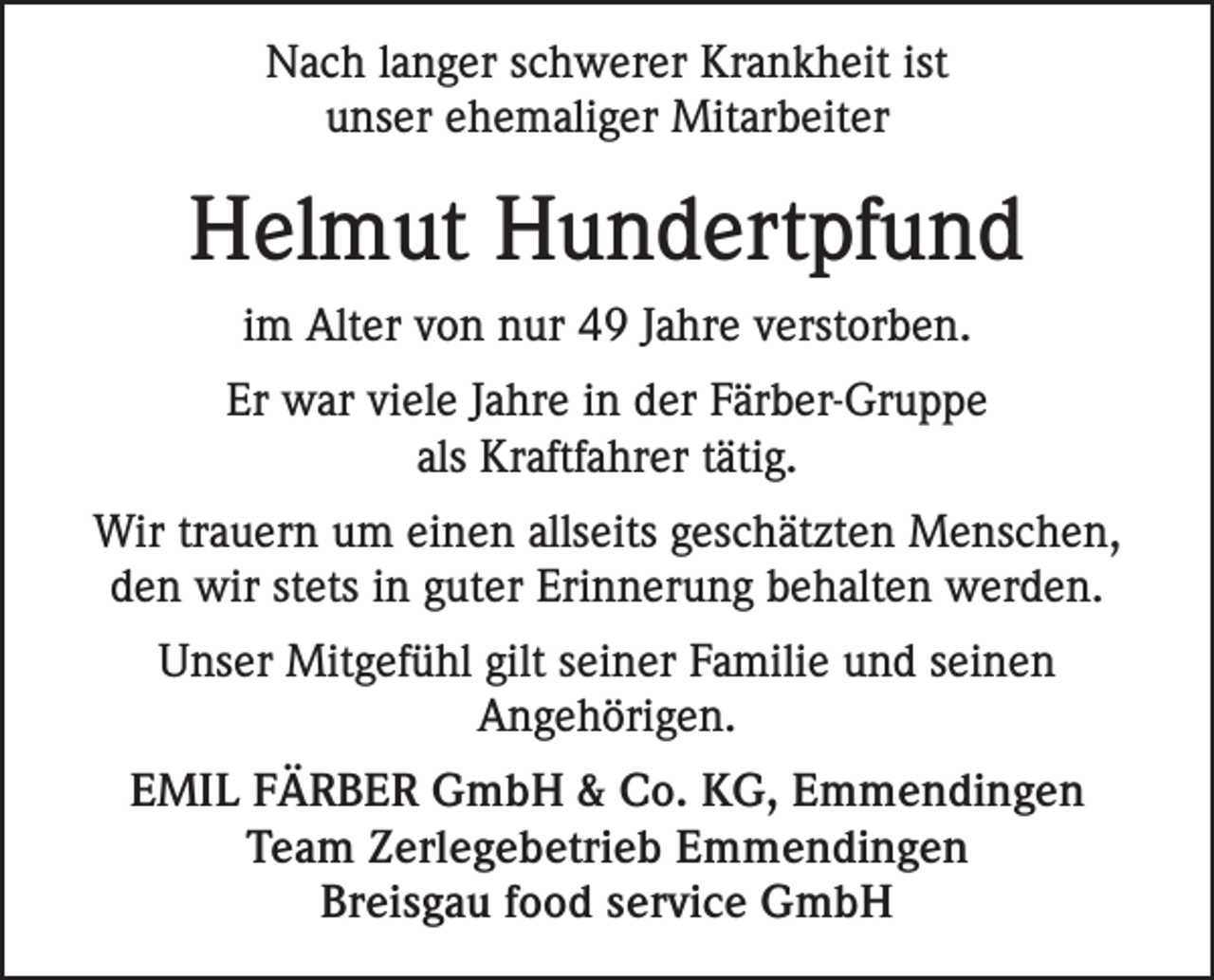 Nach langer schwerer Krankheit ist unser ehemaliger Mitarbeiter

Helmut Hundertpfund

im Alter von nur 49 Jahre verstorben.

Er war viele Jahre in der Färber-Gruppe als Kraftfahrer tätig.

Wir trauern um einen allseits geschätzten Menschen, den wir stets in guter Erinnerung behalten werden.

Unser Mitgefühl gilt seiner Familie und seinen Angehörigen.

EMIL FÄRBER GmbH & Co. KG, Emmendingen
Team Zerlegebetrieb Emmendingen
Breisgau food service GmbH